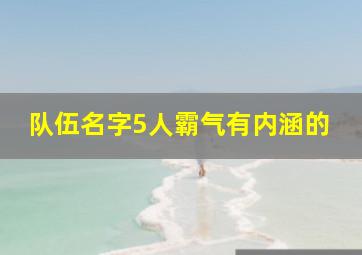 队伍名字5人霸气有内涵的